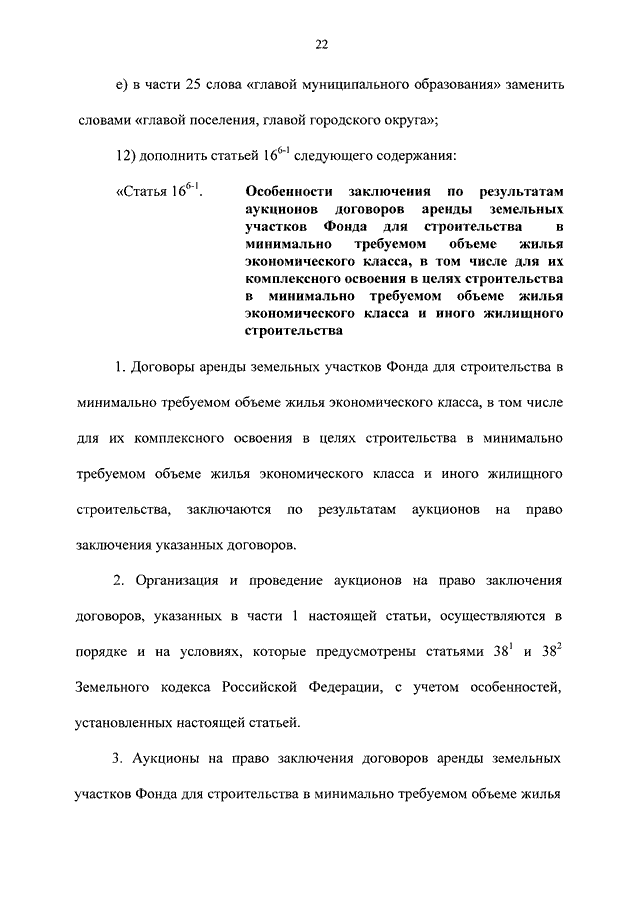 22

е) в части 25 слова «главой муниципального образования» заменить словами «главой поселения, главой городского округа»;

12) дополнить статьей $16^{6-1}$ следующего содержания:

«Статья $16^{6-1}$. Особенности заключения по результатам аукционов договоров аренды земельных участков Фонда для строительства в минимально требуемом объеме жилья экономического класса, в том числе для их комплексного освоения в целях строительства в минимально требуемом объеме жилья экономического класса и иного жилищного строительства

1. Договоры аренды земельных участков Фонда для строительства в минимально требуемом объеме жилья экономического класса, в том числе для их комплексного освоения в целях строительства в минимально требуемом объеме жилья экономического класса и иного жилищного строительства, заключаются по результатам аукционов на право заключения указанных договоров.

2. Организация и проведение аукционов на право заключения договоров, указанных в части 1 настоящей статьи, осуществляются в порядке и на условиях, которые предусмотрены статьями $38^1$ и $38^2$ Земельного кодекса Российской Федерации, с учетом особенностей, установленных настоящей статьей.

3. Аукционы на право заключения договоров аренды земельных участков Фонда для строительства в минимально требуемом объеме жилья